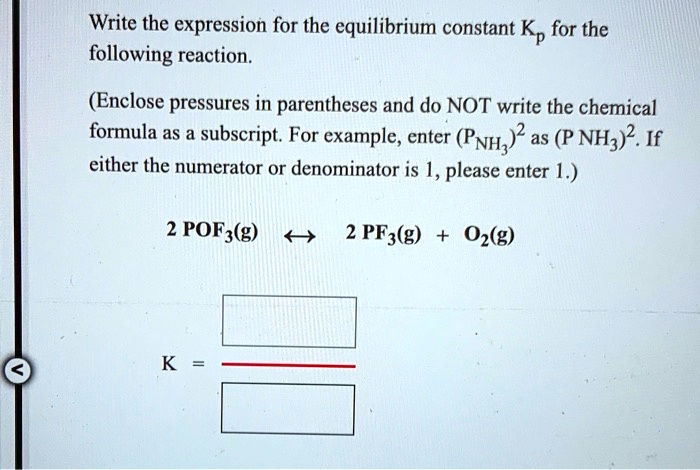 Write the expression for the equilibrium constant $K_p$ for the following reaction.

(Enclose pressures in parentheses and do NOT write the chemical formula as a subscript. For example, enter $(P_{NH_3})^2$ as $(P\ NH_3)^2$. If either the numerator or denominator is 1, please enter 1.)

$2\ POF_3(g) \leftrightarrow 2\ PF_3(g) + O_2(g)$

K =